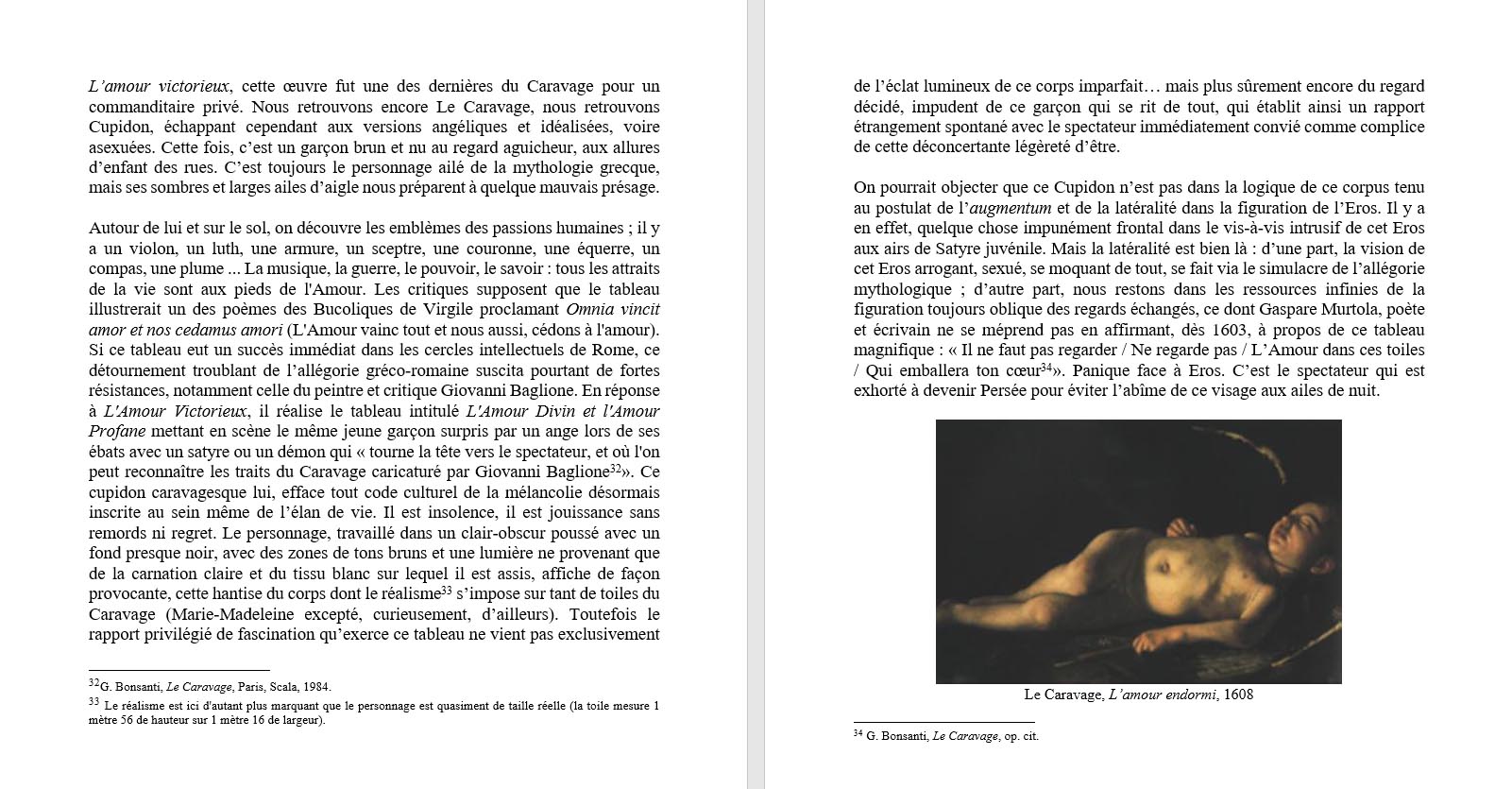 L'amour victorieux, cette œuvre fut une des dernières du Caravage pour un commanditaire privé. Nous retrouvons encore Le Caravage, nous retrouvons Cupidon, échappant cependant aux versions angéliques et idéalisées, voire asexuées. Cette fois, c'est un garçon brun et nu au regard aguicheur, aux allures d'enfant des rues. C'est toujours le personnage ailé de la mythologie grecque, mais ses sombres et larges ailes d'aigle nous préparent à quelque mauvais présage.

Autour de lui et sur le sol, on découvre les emblèmes des passions humaines ; il y a un violon, un luth, une armure, un sceptre, une couronne, une équerre, un compas, une plume ... La musique, la guerre, le pouvoir, le savoir : tous les attraits de la vie sont aux pieds de l'Amour. Les critiques supposent que le tableau illustrerait un des poèmes des Bucoliques de Virgile proclamant Omnia vincit amor et nos cedamus amori (L'Amour vainc tout et nous aussi, cédons à l'amour). Si ce tableau eut un succès immédiat dans les cercles intellectuels de Rome, ce détournement troublant de l'allégorie gréco-romaine suscita pourtant de fortes résistances, notamment celle du peintre et critique Giovanni Baglione. En réponse à L'Amour Victorieux, il réalise le tableau intitulé L'Amour Divin et l'Amour Profane mettant en scène le même jeune garçon surpris par un ange lors de ses ébats avec un satyre ou un démon qui « tourne la tête vers le spectateur, et où l'on peut reconnaître les traits du Caravage caricaturé par Giovanni Baglione$^{32}$». Ce cupidon caravagesque lui, efface tout code culturel de la mélancolie désormais inscrite au sein même de l'élan de vie. Il est insolence, il est jouissance sans remords ni regret. Le personnage, travaillé dans un clair-obscur poussé avec un fond presque noir, avec des zones de tons bruns et une lumière ne provenant que de la carnation claire et du tissu blanc sur lequel il est assis, affiche de façon provocante, cette hantise du corps dont le réalisme$^{33}$ s'impose sur tant de toiles du Caravage (Marie-Madeleine excepté, curieusement, d'ailleurs). Toutefois le rapport privilégié de fascination qu'exerce ce tableau ne vient pas exclusivement

$^{32}$G. Bonsanti, Le Caravage, Paris, Scala, 1984.
$^{33}$ Le réalisme est ici d'autant plus marquant que le personnage est quasiment de taille réelle (la toile mesure 1 mètre 56 de hauteur sur 1 mètre 16 de largeur).

de l'éclat lumineux de ce corps imparfait… mais plus sûrement encore du regard décidé, impudent de ce garçon qui se rit de tout, qui établit ainsi un rapport étrangement spontané avec le spectateur immédiatement convié comme complice de cette déconcertante légèreté d'être.

On pourrait objecter que ce Cupidon n'est pas dans la logique de ce corpus tenu au postulat de l'augmentum et de la latéralité dans la figuration de l'Eros. Il y a en effet, quelque chose impunément frontal dans le vis-à-vis intrusif de cet Eros aux airs de Satyre juvénile. Mais la latéralité est bien là : d'une part, la vision de cet Eros arrogant, sexué, se moquant de tout, se fait via le simulacre de l'allégorie mythologique ; d'autre part, nous restons dans les ressources infinies de la figuration toujours oblique des regards échangés, ce dont Gaspare Murtola, poète et écrivain ne se méprend pas en affirmant, dès 1603, à propos de ce tableau magnifique : « Il ne faut pas regarder / Ne regarde pas / L'Amour dans ces toiles / Qui emballera ton cœur$^{34}$». Panique face à Eros. C'est le spectateur qui est exhorté à devenir Persée pour éviter l'abîme de ce visage aux ailes de nuit.

Le Caravage, L'amour endormi, 1608

$^{34}$ G. Bonsanti, Le Caravage, op. cit.